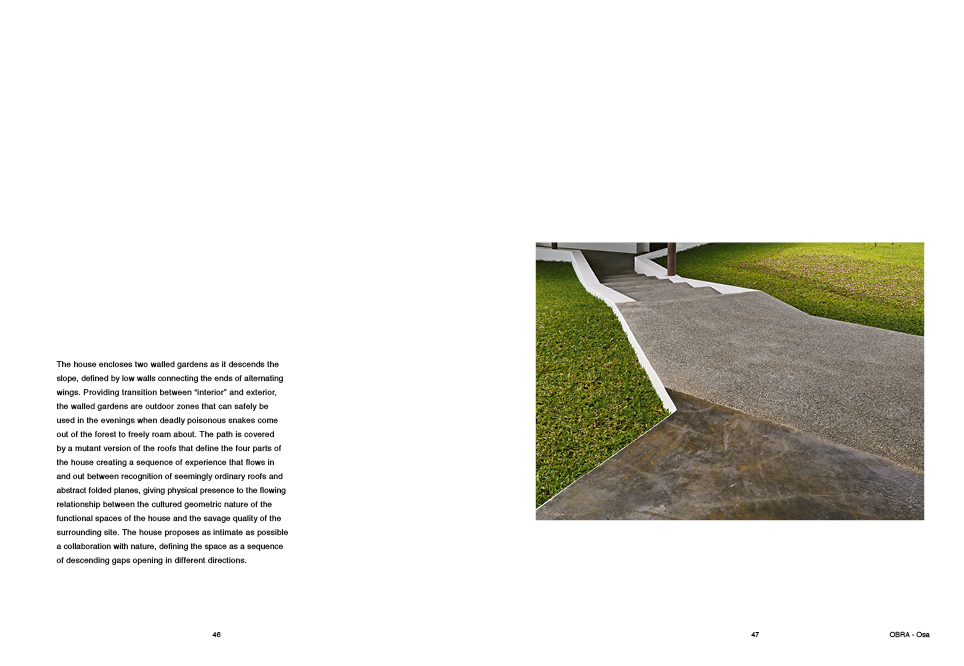 The house encloses two walled gardens as it descends the slope, defined by low walls connecting the ends of alternating wings. Providing transition between "interior" and exterior, the walled gardens are outdoor zones that can safely be used in the evenings when deadly poisonous snakes come out of the forest to freely roam about. The path is covered by a mutant version of the roofs that define the four parts of the house creating a sequence of experience that flows in and out between recognition of seemingly ordinary roofs and abstract folded planes, giving physical presence to the flowing relationship between the cultured geometric nature of the functional spaces of the house and the savage quality of the surrounding site. The house proposes as intimate as possible a collaboration with nature, defining the space as a sequence of descending gaps opening in different directions.

46

47

OBRA - Osa